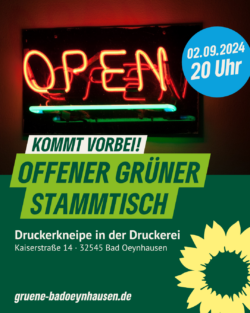 OPEN

02.09.2024
20 Uhr

KOMMT VORBEI!

OFFENER GRÜNER STAMMTISCH

Druckerkneipe in der Druckerei
Kaiserstraße 14 - 32545 Bad Oeynhausen

gruene-badoeynhausen.de